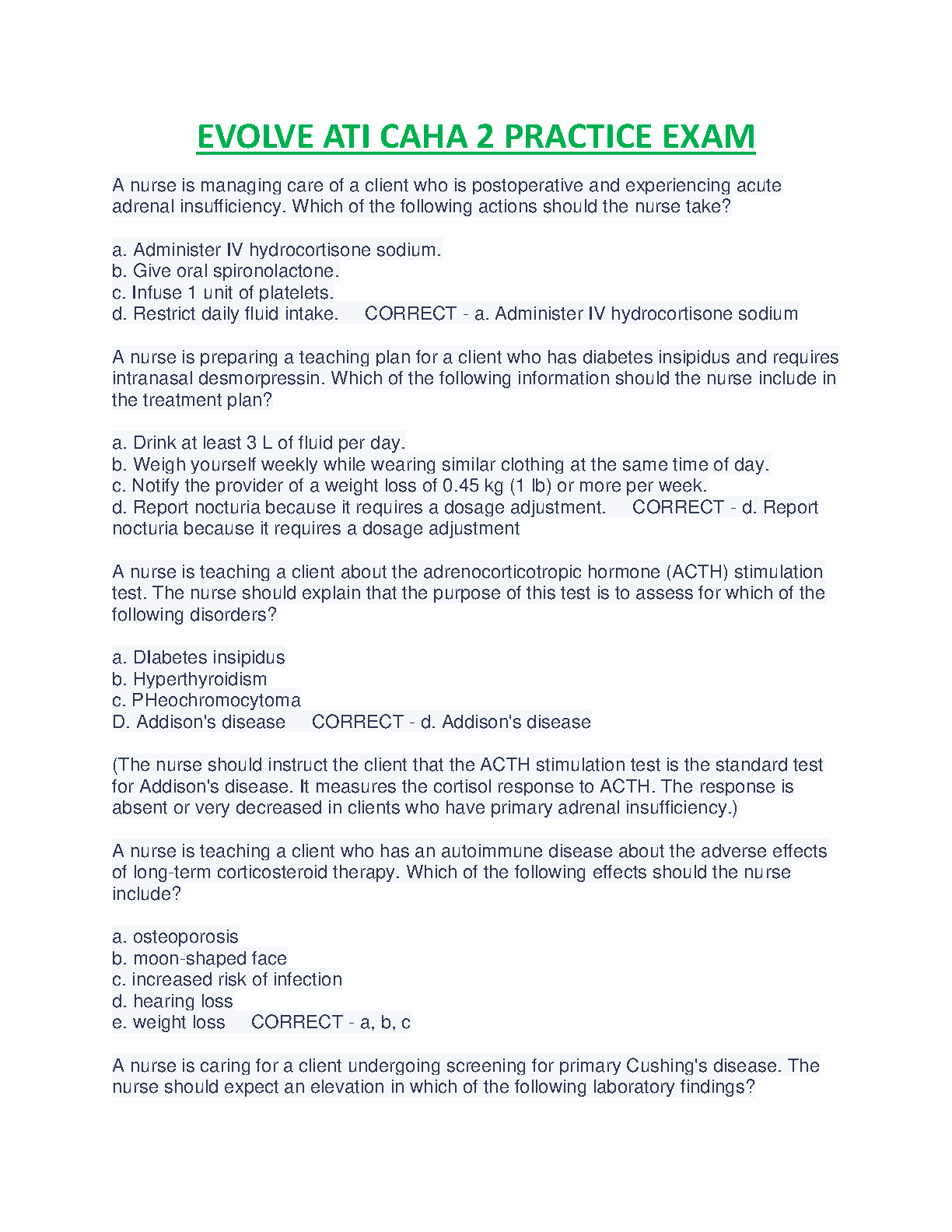 EVOLVE ATI CAHA 2 PRACTICE EXAM

A nurse is managing care of a client who is postoperative and experiencing acute adrenal insufficiency. Which of the following actions should the nurse take?

a. Administer IV hydrocortisone sodium.
b. Give oral spironolactone.
c. Infuse 1 unit of platelets.
d. Restrict daily fluid intake. CORRECT - a. Administer IV hydrocortisone sodium

A nurse is preparing a teaching plan for a client who has diabetes insipidus and requires intranasal desmorpressin. Which of the following information should the nurse include in the treatment plan?

a. Drink at least 3 L of fluid per day.
b. Weigh yourself weekly while wearing similar clothing at the same time of day.
c. Notify the provider of a weight loss of 0.45 kg (1 lb) or more per week.
d. Report nocturia because it requires a dosage adjustment. CORRECT - d. Report nocturia because it requires a dosage adjustment

A nurse is teaching a client about the adrenocorticotropic hormone (ACTH) stimulation test. The nurse should explain that the purpose of this test is to assess for which of the following disorders?

a. DIabetes insipidus
b. Hyperthyroidism
c. PHeochromocytoma
D. Addison's disease CORRECT - d. Addison's disease

(The nurse should instruct the client that the ACTH stimulation test is the standard test for Addison's disease. It measures the cortisol response to ACTH. The response is absent or very decreased in clients who have primary adrenal insufficiency.)

A nurse is teaching a client who has an autoimmune disease about the adverse effects of long-term corticosteroid therapy. Which of the following effects should the nurse include?

a. osteoporosis
b. moon-shaped face
c. increased risk of infection
d. hearing loss
e. weight loss CORRECT - a, b, c

A nurse is caring for a client undergoing screening for primary Cushing's disease. The nurse should expect an elevation in which of the following laboratory findings?